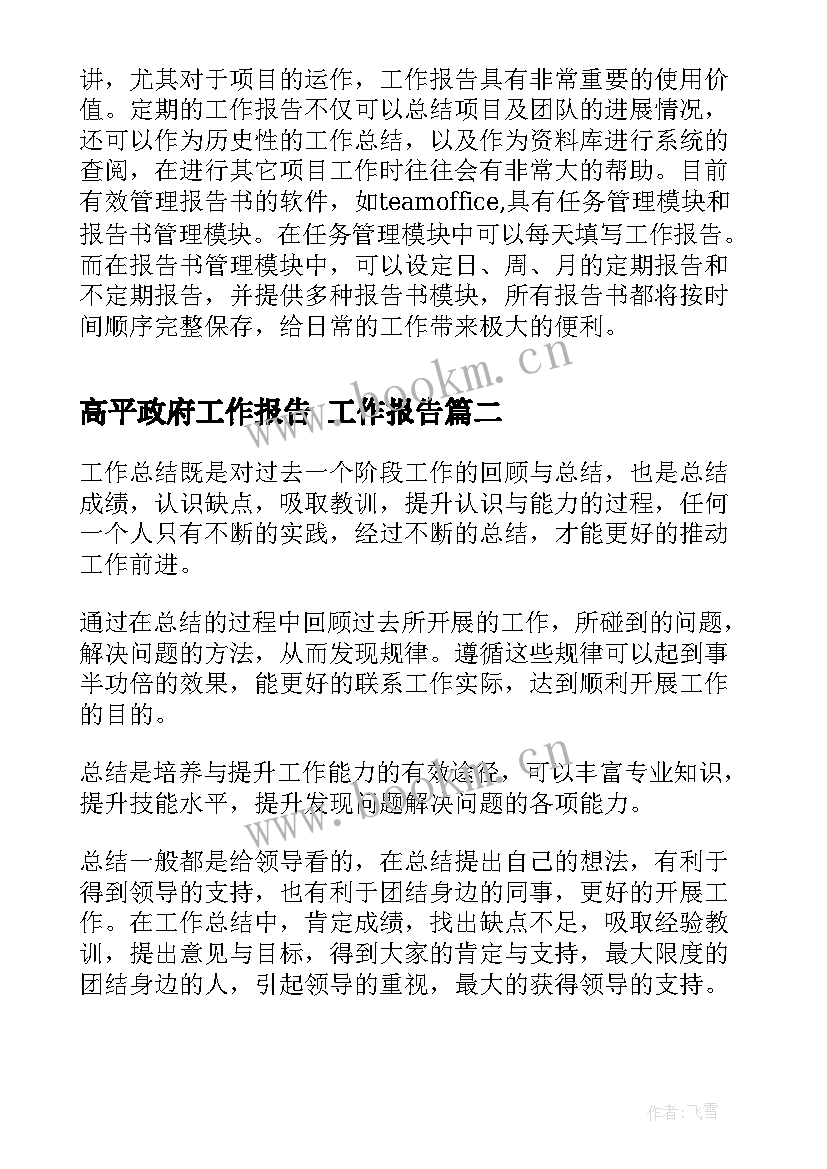 讲，尤其对于项目的运作，工作报告具有非常重要的使用价值。定期的工作报告不仅可以总结项目及团队的进展情况，还可以作为历史性的工作总结，以及作为资料库进行系统的查阅，在进行其它项目工作时往往会有非常大的帮助。目前有效管理报告书的软件，如teamoffice,具有任务管理模块和报告书管理模块。在任务管理模块中可以每天填写工作报告。而在报告书管理模块中，可以设定日、周、月的定期报告和不定期报告，并提供多种报告书模块，所有报告书都将按时间顺序完整保存，给日常的工作带来极大的便利。

www.bookm.cn

高平政府工作报告 工作报告篇二

工作总结既是对过去一个阶段工作的回顾与总结，也是总结成绩，认识缺点，吸取教训，提升认识与能力的过程，任何一个人只有不断的实践，经过不断的总结，才能更好的推动工作前进。

通过在总结的过程中回顾过去所开展的工作，所碰到的问题，解决问题的方法，从而发现规律。遵循这些规律可以起到事半功倍的效果，能更好的联系工作实际，达到顺利开展工作的目的。

总结是培养与提升工作能力的有效途径，可以丰富专业知识，提升技能水平，提升发现问题解决问题的各项能力。

www.bookm.cn

总结一般都是给领导看的，在总结提出自己的想法，有利于得到领导的支持，也有利于团结身边的同事，更好的开展工作。在工作总结中，肯定成绩，找出缺点不足，吸取经验教训，提出意见与目标，得到大家的肯定与支持，最大限度的团结身边的人，引起领导的重视，最大的获得领导的支持。

作者：飞雪